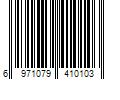 6 971079 410103